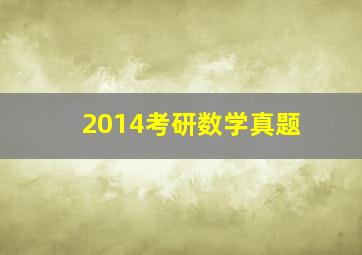 2014考研数学真题